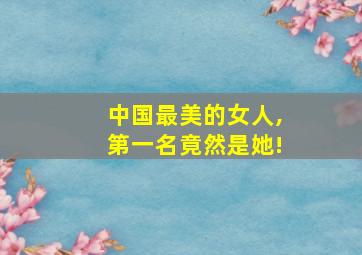 中国最美的女人，
第一名竟然是她！